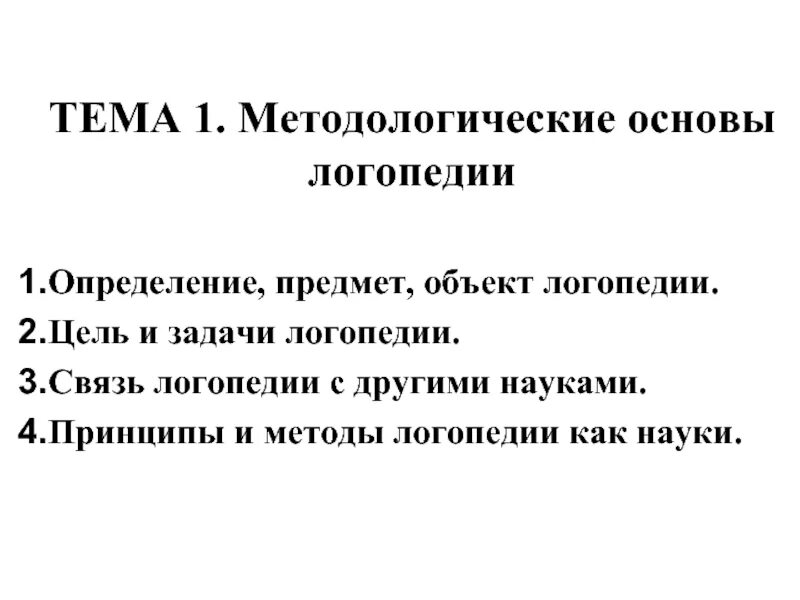 ТЕМА 1. Методологические основы логопедии

1.Определение, предмет, объект логопедии.
2.Цель и задачи логопедии.
3.Связь логопедии с другими науками.
4.Принципы и методы логопедии как науки.